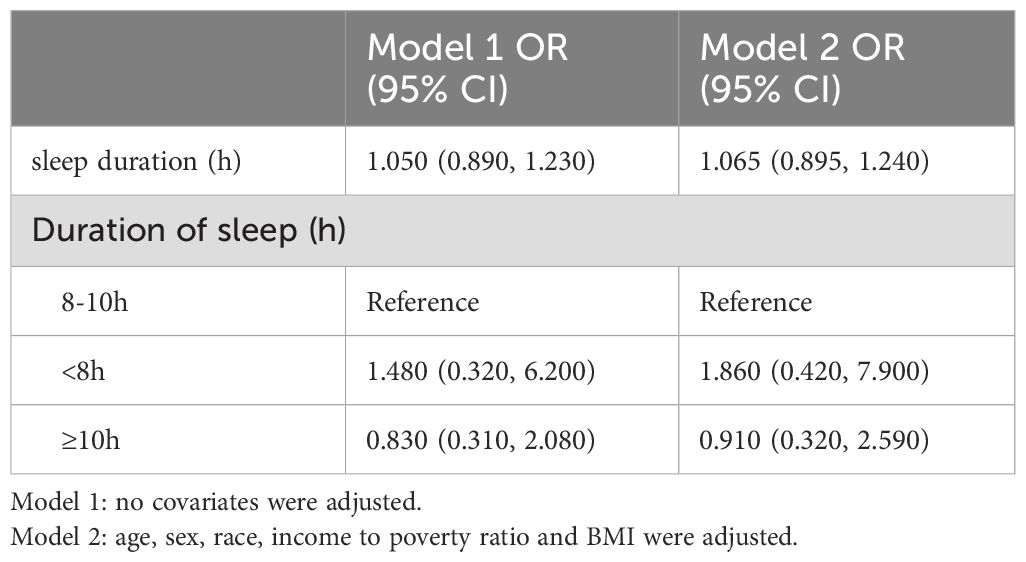 |  | Model 1 OR (95% CI) | Model 2 OR (95% CI) |
|---|---|---|
| sleep duration (h) | 1.050 (0.890, 1.230) | 1.065 (0.895, 1.240) |
| Duration of sleep (h) |  |  |
| 8-10h | Reference | Reference |
| <8h | 1.480 (0.320, 6.200) | 1.860 (0.420, 7.900) |
| ≥10h | 0.830 (0.310, 2.080) | 0.910 (0.320, 2.590) |

Model 1: no covariates were adjusted.
Model 2: age, sex, race, income to poverty ratio and BMI were adjusted.